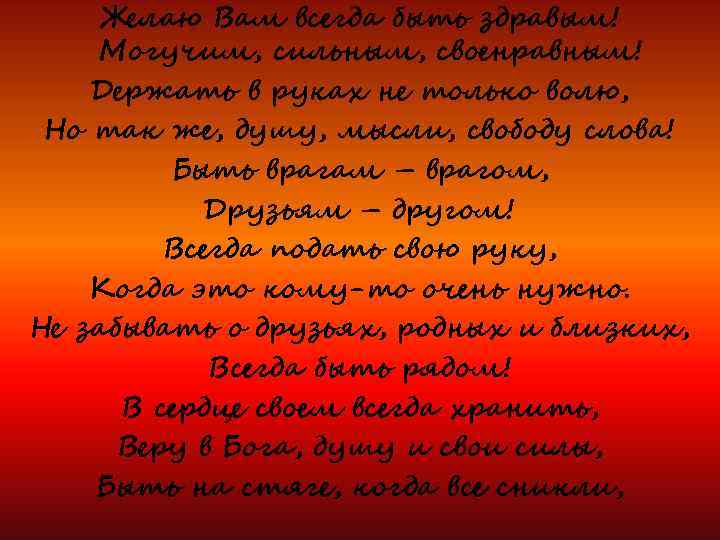 Желаю Вам всегда быть здравым!
Могучим, сильным, своенравным!
Держать в руках не только волю,
Но так же, душу, мысли, свободу слова!
Быть врагам – врагом,
Друзьям – другом!
Всегда подать свою руку,
Когда это кому-то очень нужно.
Не забывать о друзьях, родных и близких,
Всегда быть рядом!
В сердце своем всегда хранить,
Веру в Бога, душу и свои силы,
Быть на стяге, когда все сникли,